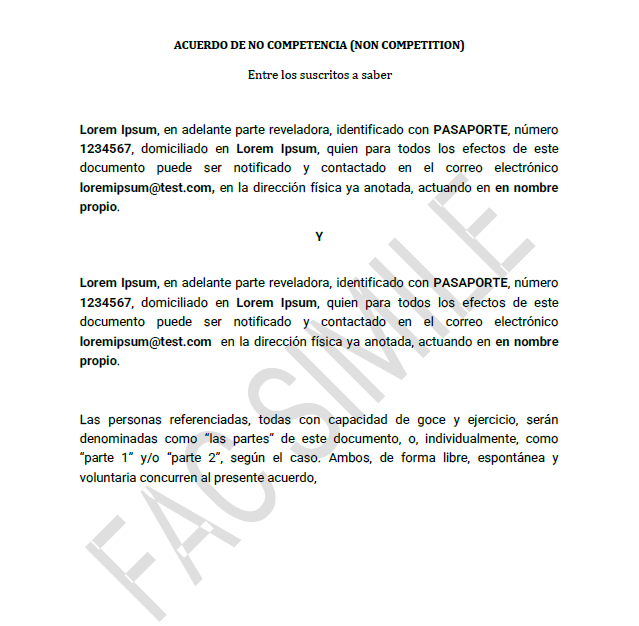 ACUERDO DE NO COMPETENCIA (NON COMPETITION)

Entre los suscritos a saber

Lorem Ipsum, en adelante parte reveladora, identificado con PASAPORTE, número 1234567, domiciliado en Lorem Ipsum, quien para todos los efectos de este documento puede ser notificado y contactado en el correo electrónico loremipsum@test.com, en la dirección física ya anotada, actuando en en nombre propio.

Y

Lorem Ipsum, en adelante parte reveladora, identificado con PASAPORTE, número 1234567, domiciliado en Lorem Ipsum, quien para todos los efectos de este documento puede ser notificado y contactado en el correo electrónico loremipsum@test.com en la dirección física ya anotada, actuando en en nombre propio.

Las personas referenciadas, todas con capacidad de goce y ejercicio, serán denominadas como "las partes" de este documento, o, individualmente, como "parte 1" y/o "parte 2", según el caso. Ambos, de forma libre, espontánea y voluntaria concurren al presente acuerdo,

FACSIMILE